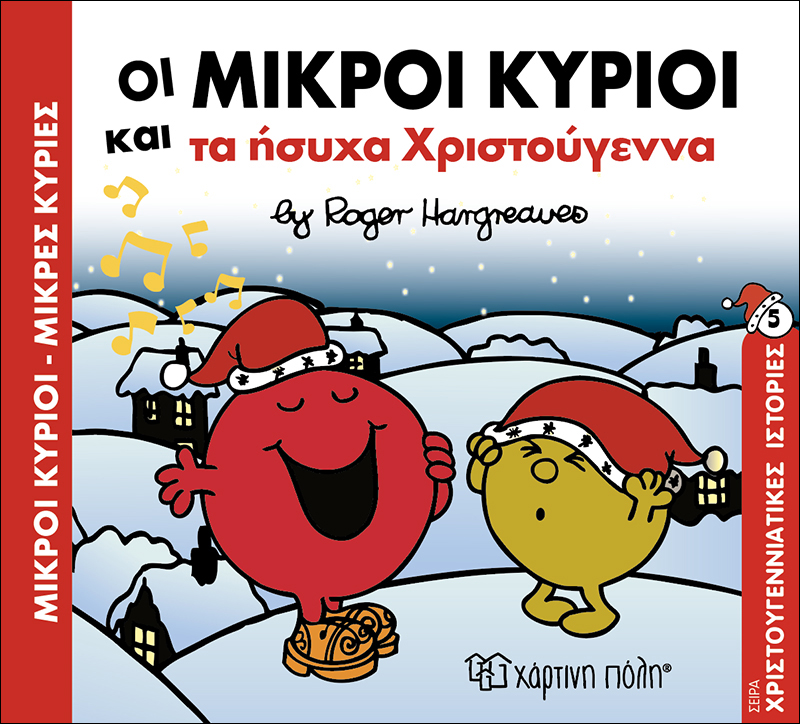 ΜΙΚΡΟΙ ΚΥΡΙΟΙ - ΜΙΚΡΕΣ ΚΥΡΙΕΣ

ΟΙ ΜΙΚΡΟΙ ΚΥΡΙΟΙ
και τα ήσυχα Χριστούγεννα

by Roger Hargreaves

5

ΣΕΙΡΑ ΧΡΙΣΤΟΥΓΕΝΝΙΑΤΙΚΕΣ ΙΣΤΟΡΙΕΣ

χάρτινη πόλη®